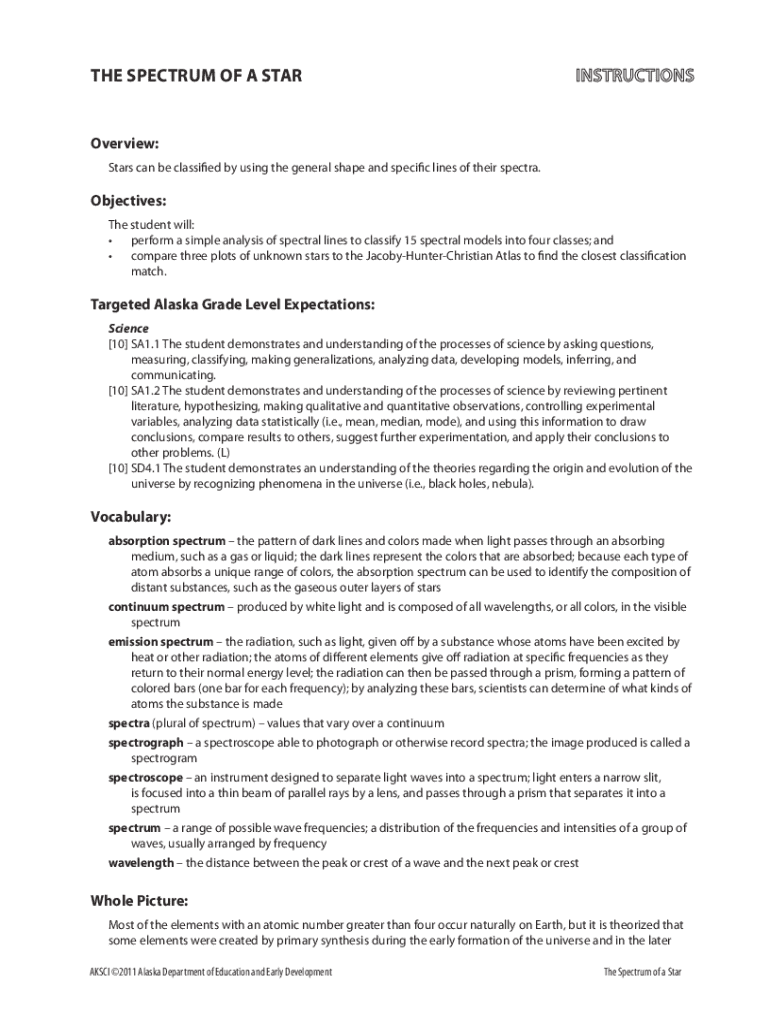 THE SPECTRUM OF A STAR

INSTRUCTIONS

Overview:

Stars can be classified by using the general shape and specific lines of their spectra.

Objectives:

The student will:
• perform a simple analysis of spectral lines to classify 15 spectral models into four classes; and
• compare three plots of unknown stars to the Jacoby-Hunter-Christian Atlas to find the closest classification match.

Targeted Alaska Grade Level Expectations:

Science
[10] SA1.1 The student demonstrates and understanding of the processes of science by asking questions, measuring, classifying, making generalizations, analyzing data, developing models, inferring, and communicating.
[10] SA1.2 The student demonstrates and understanding of the processes of science by reviewing pertinent literature, hypothesizing, making qualitative and quantitative observations, controlling experimental variables, analyzing data statistically (i.e., mean, median, mode), and using this information to draw conclusions, compare results to others, suggest further experimentation, and apply their conclusions to other problems. (L)
[10] SD4.1 The student demonstrates an understanding of the theories regarding the origin and evolution of the universe by recognizing phenomena in the universe (i.e., black holes, nebula).

Vocabulary:

absorption spectrum – the pattern of dark lines and colors made when light passes through an absorbing medium, such as a gas or liquid; the dark lines represent the colors that are absorbed; because each type of atom absorbs a unique range of colors, the absorption spectrum can be used to identify the composition of distant substances, such as the gaseous outer layers of stars
continuum spectrum – produced by white light and is composed of all wavelengths, or all colors, in the visible spectrum
emission spectrum – the radiation, such as light, given off by a substance whose atoms have been excited by heat or other radiation; the atoms of different elements give off radiation at specific frequencies as they return to their normal energy level; the radiation can then be passed through a prism, forming a pattern of colored bars (one bar for each frequency); by analyzing these bars, scientists can determine of what kinds of atoms the substance is made
spectra (plural of spectrum) – values that vary over a continuum
spectrograph – a spectroscope able to photograph or otherwise record spectra; the image produced is called a spectrogram
spectroscope – an instrument designed to separate light waves into a spectrum; light enters a narrow slit, is focused into a thin beam of parallel rays by a lens, and passes through a prism that separates it into a spectrum
spectrum – a range of possible wave frequencies; a distribution of the frequencies and intensities of a group of waves, usually arranged by frequency
wavelength – the distance between the peak or crest of a wave and the next peak or crest

Whole Picture:

Most of the elements with an atomic number greater than four occur naturally on Earth, but it is theorized that some elements were created by primary synthesis during the early formation of the universe and in the later

AKSCI ©2011 Alaska Department of Education and Early Development

The Spectrum of a Star